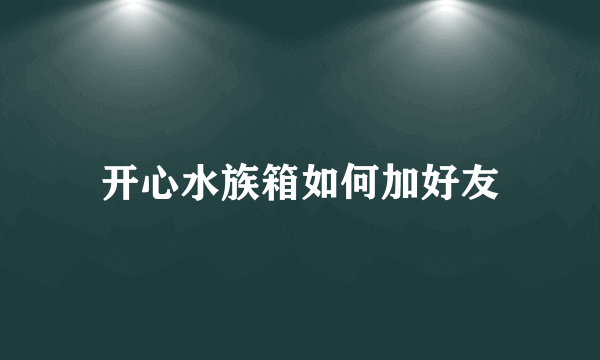 开心水族箱如何加好友